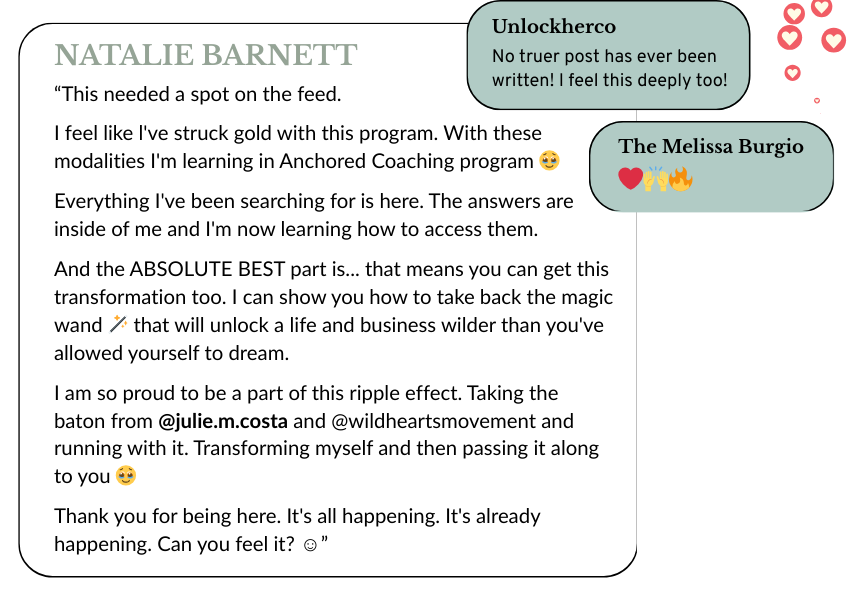 NATALIE BARNETT

"This needed a spot on the feed.

I feel like I've struck gold with this program. With these modalities I'm learning in Anchored Coaching program 🥹

Everything I've been searching for is here. The answers are inside of me and I'm now learning how to access them.

And the ABSOLUTE BEST part is... that means you can get this transformation too. I can show you how to take back the magic wand 🪄 that will unlock a life and business wilder than you've allowed yourself to dream.

I am so proud to be a part of this ripple effect. Taking the baton from @julie.m.costa and @wildheartsmovement and running with it. Transforming myself and then passing it along to you 🥹

Thank you for being here. It's all happening. It's already happening. Can you feel it? ☺"

Unlockherco
No truer post has ever been written! I feel this deeply too!

The Melissa Burgio
❤️🙌🔥